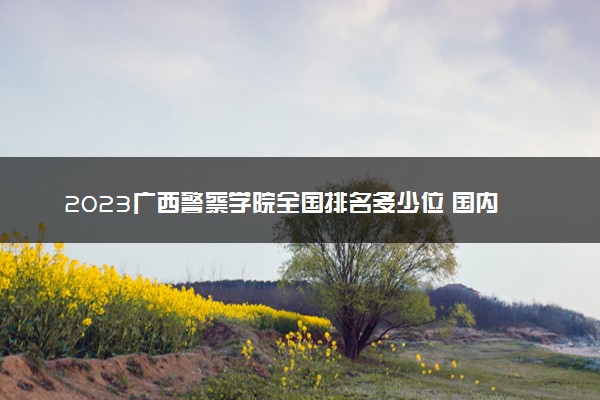 2023广西警察学院全国排名多少位 国内